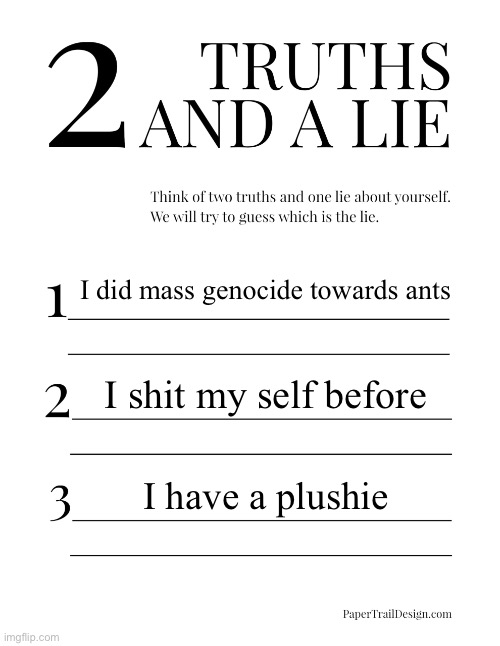 2 TRUTHS AND A LIE

Think of two truths and one lie about yourself. We will try to guess which is the lie.

1 I did mass genocide towards ants

2 I shit my self before

3 I have a plushie

PaperTrailDesign.com

imgflip.com